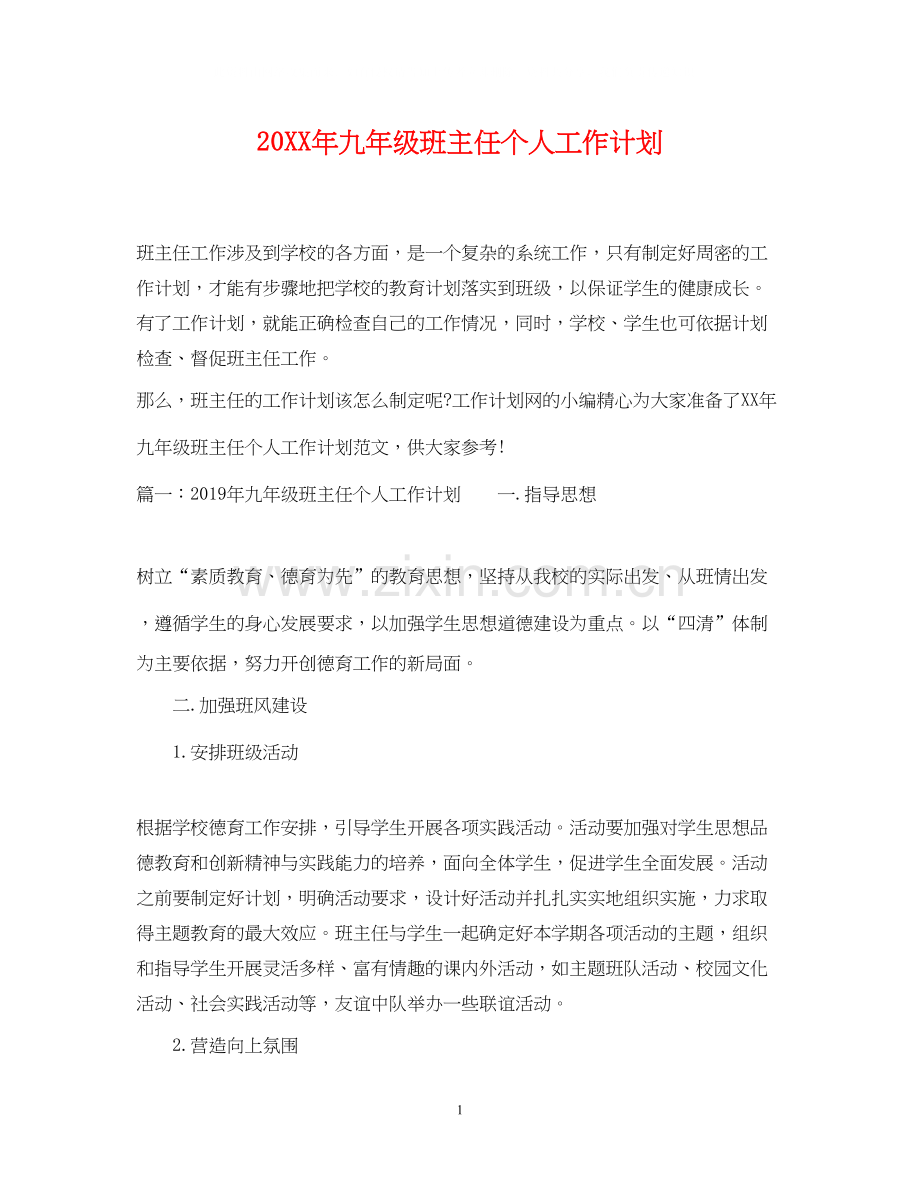 20XX年九年级班主任个人工作计划

班主任工作涉及到学校的各方面，是一个复杂的系统工作，只有制定好周密的工作计划，才能有步骤地把学校的教育计划落实到班级，以保证学生的健康成长。有了工作计划，就能正确检查自己的工作情况，同时，学校、学生也可依据计划检查、督促班主任工作。

那么，班主任的工作计划该怎么制定呢?工作计划网的小编精心为大家准备了XX年九年级班主任个人工作计划范文，供大家参考!

篇一：2019年九年级班主任个人工作计划 一.指导思想

树立“素质教育、德育为先”的教育思想，坚持从我校的实际出发、从班情出发，遵循学生的身心发展要求，以加强学生思想道德建设为重点。以“四清”体制为主要依据，努力开创德育工作的新局面。

二.加强班风建设

1.安排班级活动

根据学校德育工作安排，引导学生开展各项实践活动。活动要加强对学生思想品德教育和创新精神与实践能力的培养，面向全体学生，促进学生全面发展。活动之前要制定好计划，明确活动要求，设计好活动并扎扎实实地组织实施，力求取得主题教育的最大效应。班主任与学生一起确定好本学期各项活动的主题，组织和指导学生开展灵活多样、富有情趣的课内外活动，如主题班队活动、校园文化活动、社会实践活动等，友谊中队举办一些联谊活动。

2.营造向上氛围

1

www.zixin.com.cn